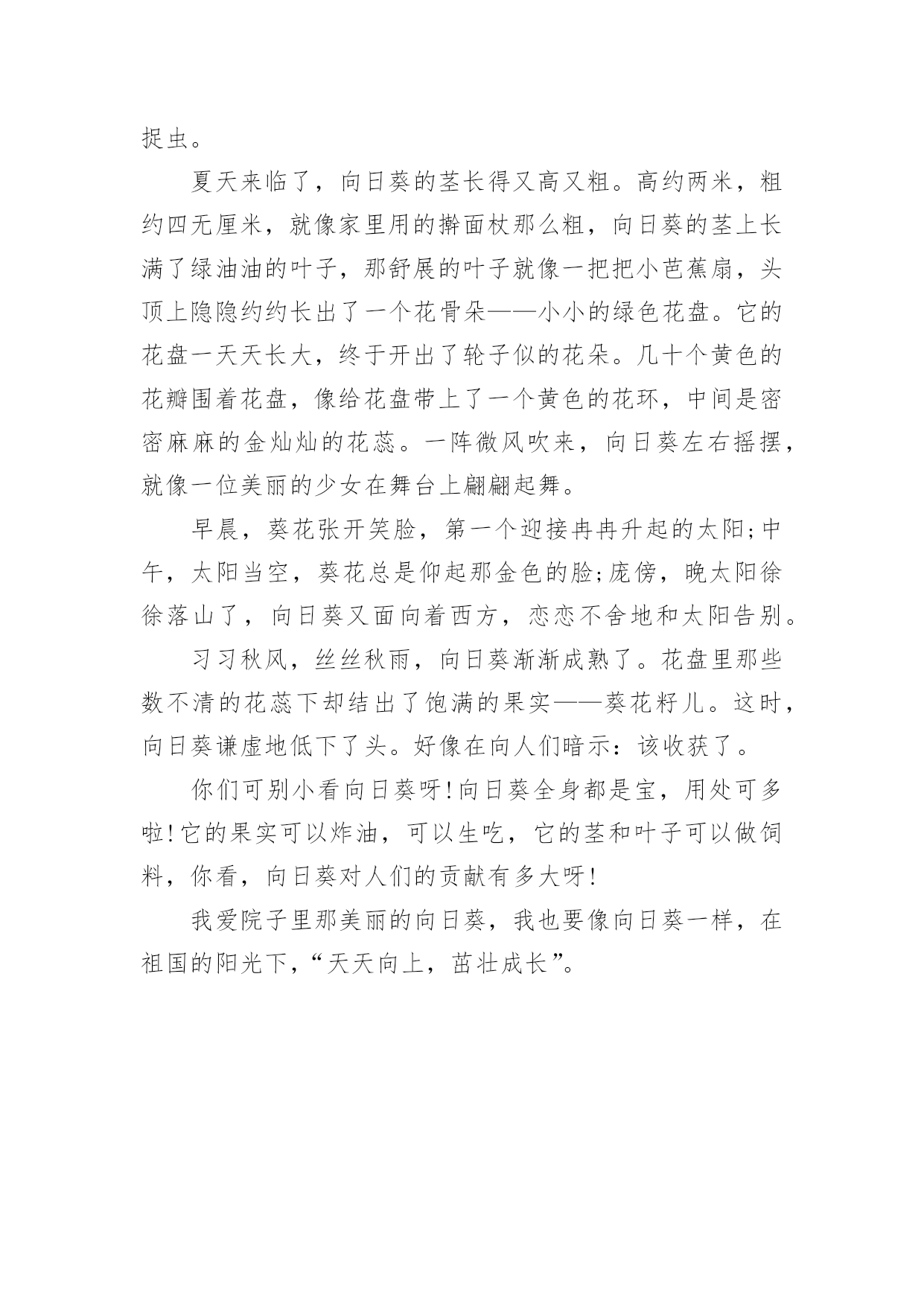 捉虫。

夏天来临了，向日葵的茎长得又高又粗。高约两米，粗约四无厘米，就像家里用的擀面杖那么粗，向日葵的茎上长满了绿油油的叶子，那舒展的叶子就像一把把小芭蕉扇，头顶上隐隐约约长出了一个花骨朵——小小的绿色花盘。它的花盘一天天长大，终于开出了轮子似的花朵。几十个黄色的花瓣围着花盘，像给花盘带上了一个黄色的花环，中间是密密麻麻的金灿灿的花蕊。一阵微风吹来，向日葵左右摇摆，就像一位美丽的少女在舞台上翩翩起舞。

早晨，葵花张开笑脸，第一个迎接冉冉升起的太阳;中午，太阳当空，葵花总是仰起那金色的脸;庞傍，晚太阳徐徐落山了，向日葵又面向着西方，恋恋不舍地和太阳告别。

习习秋风，丝丝秋雨，向日葵渐渐成熟了。花盘里那些数不清的花蕊下却结出了饱满的果实——葵花籽儿。这时，向日葵谦虚地低下了头。好像在向人们暗示：该收获了。

你们可别小看向日葵呀!向日葵全身都是宝，用处可多啦!它的果实可以炸油，可以生吃，它的茎和叶子可以做饲料，你看，向日葵对人们的贡献有多大呀!

我爱院子里那美丽的向日葵，我也要像向日葵一样，在祖国的阳光下，“天天向上，茁壮成长”。